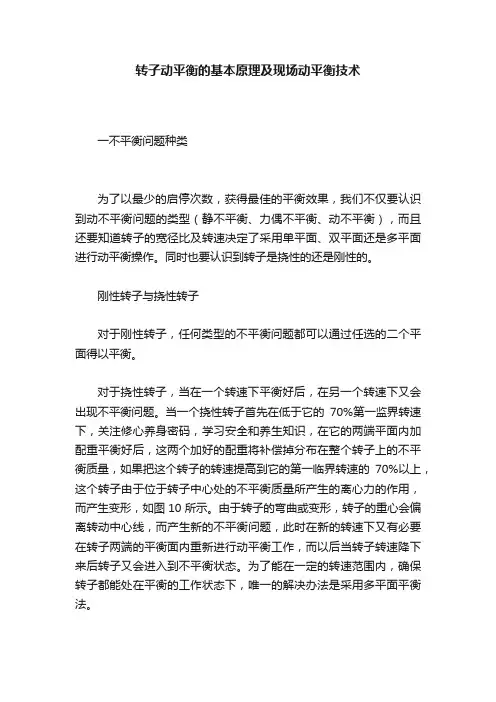 转子动平衡的基本原理及现场动平衡技术

一不平衡问题种类

为了以最少的启停次数，获得最佳的平衡效果，我们不仅要认识到动不平衡问题的类型（静不平衡、力偶不平衡、动不平衡），而且还要知道转子的宽径比及转速决定了采用单平面、双平面还是多平面进行动平衡操作。同时也要认识到转子是挠性的还是刚性的。

刚性转子与挠性转子

对于刚性转子，任何类型的不平衡问题都可以通过任选的二个平面得以平衡。

对于挠性转子，当在一个转速下平衡好后，在另一个转速下又会出现不平衡问题。当一个挠性转子首先在低于它的 70%第一监界转速下，关注修心养身密码，学习安全和养生知识，在它的两端平面内加配重平衡好后，这两个加好的配重将补偿掉分布在整个转子上的不平衡质量，如果把这个转子的转速提高到它的第一临界转速的 70%以上，这个转子由于位于转子中心处的不平衡质量所产生的离心力的作用，而产生变形，如图 10 所示。由于转子的弯曲或变形，转子的重心会偏离转动中心线，而产生新的不平衡问题，此时在新的转速下又有必要在转子两端的平衡面内重新进行动平衡工作，而以后当转子转速降下来后转子又会进入到不平衡状态。为了能在一定的转速范围内，确保转子都能处在平衡的工作状态下，唯一的解决办法是采用多平面平衡法。